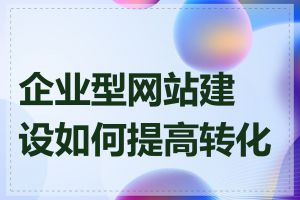 企业型网站建设如何提高转化